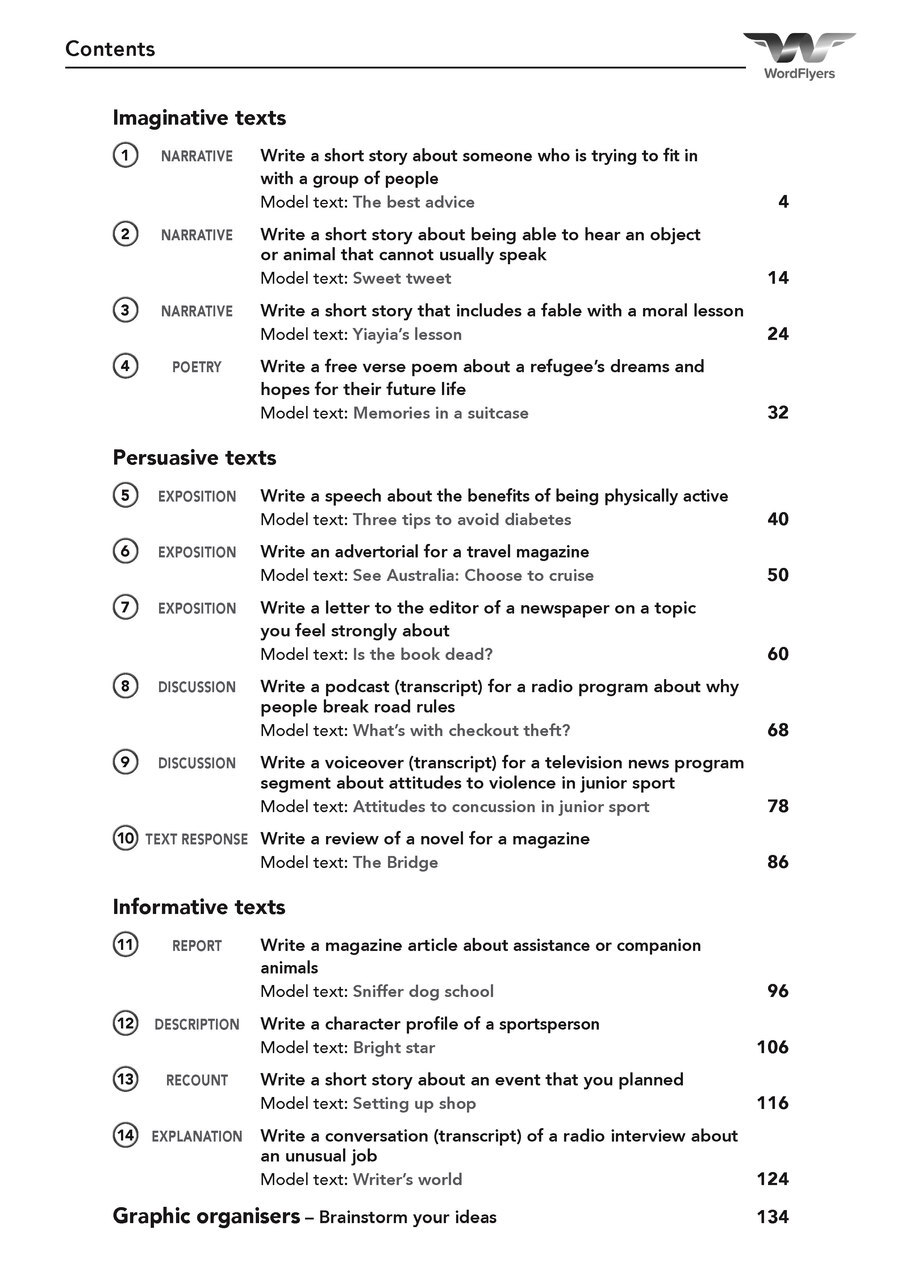 Contents

WordFlyers

Imaginative texts

1 NARRATIVE Write a short story about someone who is trying to fit in with a group of people
Model text: The best advice 4

2 NARRATIVE Write a short story about being able to hear an object or animal that cannot usually speak
Model text: Sweet tweet 14

3 NARRATIVE Write a short story that includes a fable with a moral lesson
Model text: Yiayia's lesson 24

4 POETRY Write a free verse poem about a refugee's dreams and hopes for their future life
Model text: Memories in a suitcase 32

Persuasive texts

5 EXPOSITION Write a speech about the benefits of being physically active
Model text: Three tips to avoid diabetes 40

6 EXPOSITION Write an advertorial for a travel magazine
Model text: See Australia: Choose to cruise 50

7 EXPOSITION Write a letter to the editor of a newspaper on a topic you feel strongly about
Model text: Is the book dead? 60

8 DISCUSSION Write a podcast (transcript) for a radio program about why people break road rules
Model text: What's with checkout theft? 68

9 DISCUSSION Write a voiceover (transcript) for a television news program segment about attitudes to violence in junior sport
Model text: Attitudes to concussion in junior sport 78

10 TEXT RESPONSE Write a review of a novel for a magazine
Model text: The Bridge 86

Informative texts

11 REPORT Write a magazine article about assistance or companion animals
Model text: Sniffer dog school 96

12 DESCRIPTION Write a character profile of a sportsperson
Model text: Bright star 106

13 RECOUNT Write a short story about an event that you planned
Model text: Setting up shop 116

14 EXPLANATION Write a conversation (transcript) of a radio interview about an unusual job
Model text: Writer's world 124

Graphic organisers – Brainstorm your ideas 134